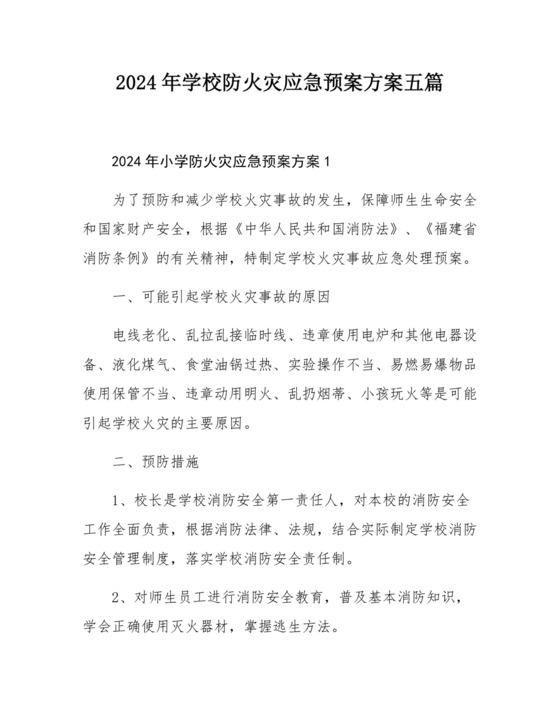 2024年学校防火灾应急预案方案五篇

2024年小学防火灾应急预案方案1

为了预防和减少学校火灾事故的发生，保障师生生命安全和国家财产安全，根据《中华人民共和国消防法》、《福建省消防条例》的有关精神，特制定学校火灾事故应急处理预案。

一、可能引起学校火灾事故的原因

电线老化、乱拉乱接临时线、违章使用电炉和其他电器设备、液化煤气、食堂油锅过热、实验操作不当、易燃易爆物品使用保管不当、违章动用明火、乱扔烟蒂、小孩玩火等是可能引起学校火灾的主要原因。

二、预防措施

1、校长是学校消防安全第一责任人，对本校的消防安全工作全面负责，根据消防法律、法规，结合实际制定学校消防安全管理制度，落实学校消防安全责任制。

2、对师生员工进行消防安全教育，普及基本消防知识，学会正确使用灭火器材，掌握逃生方法。